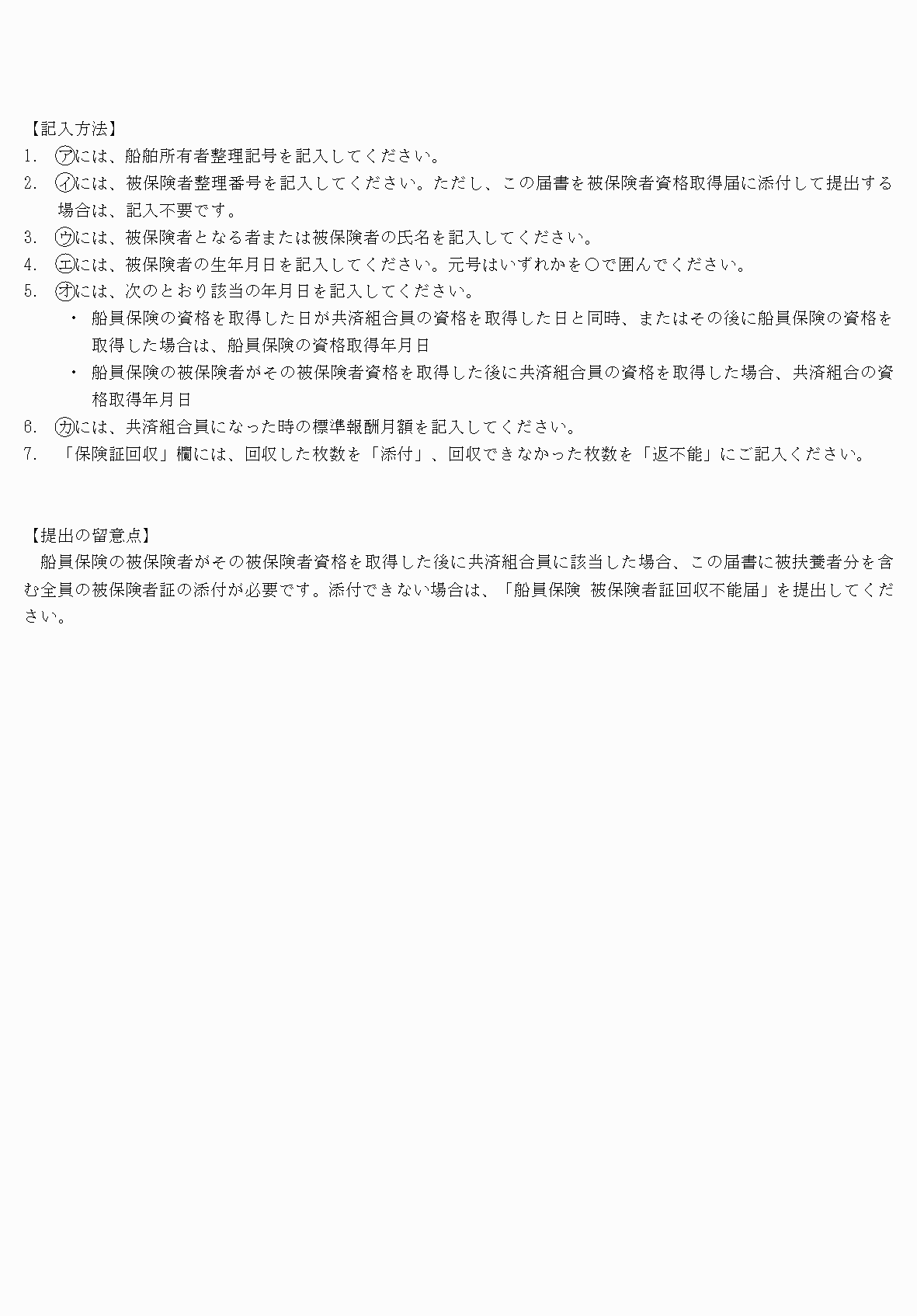 【記入方法】
1. ㋐には、船舶所有者整理記号を記入してください。
2. ㋑には、被保険者整理番号を記入してください。ただし、この届書を被保険者資格取得届に添付して提出する場合は、記入不要です。
3. ㋒には、被保険者となる者または被保険者の氏名を記入してください。
4. ㋓には、被保険者の生年月日を記入してください。元号はいずれかを○で囲んでください。
5. ㋔には、次のとおり該当の年月日を記入してください。
・ 船員保険の資格を取得した日が共済組合員の資格を取得した日と同時、またはその後に船員保険の資格を取得した場合は、船員保険の資格取得年月日
・ 船員保険の被保険者がその被保険者資格を取得した後に共済組合員の資格を取得した場合、共済組合の資格取得年月日
6. ㋕には、共済組合員になった時の標準報酬月額を記入してください。
7. 「保険証回収」欄には、回収した枚数を「添付」、回収できなかった枚数を「返不能」にご記入ください。

【提出の留意点】
船員保険の被保険者がその被保険者資格を取得した後に共済組合員に該当した場合、この届書に被扶養者分を含む全員の被保険者証の添付が必要です。添付できない場合は、「船員保険 被保険者証回収不能届」を提出してください。